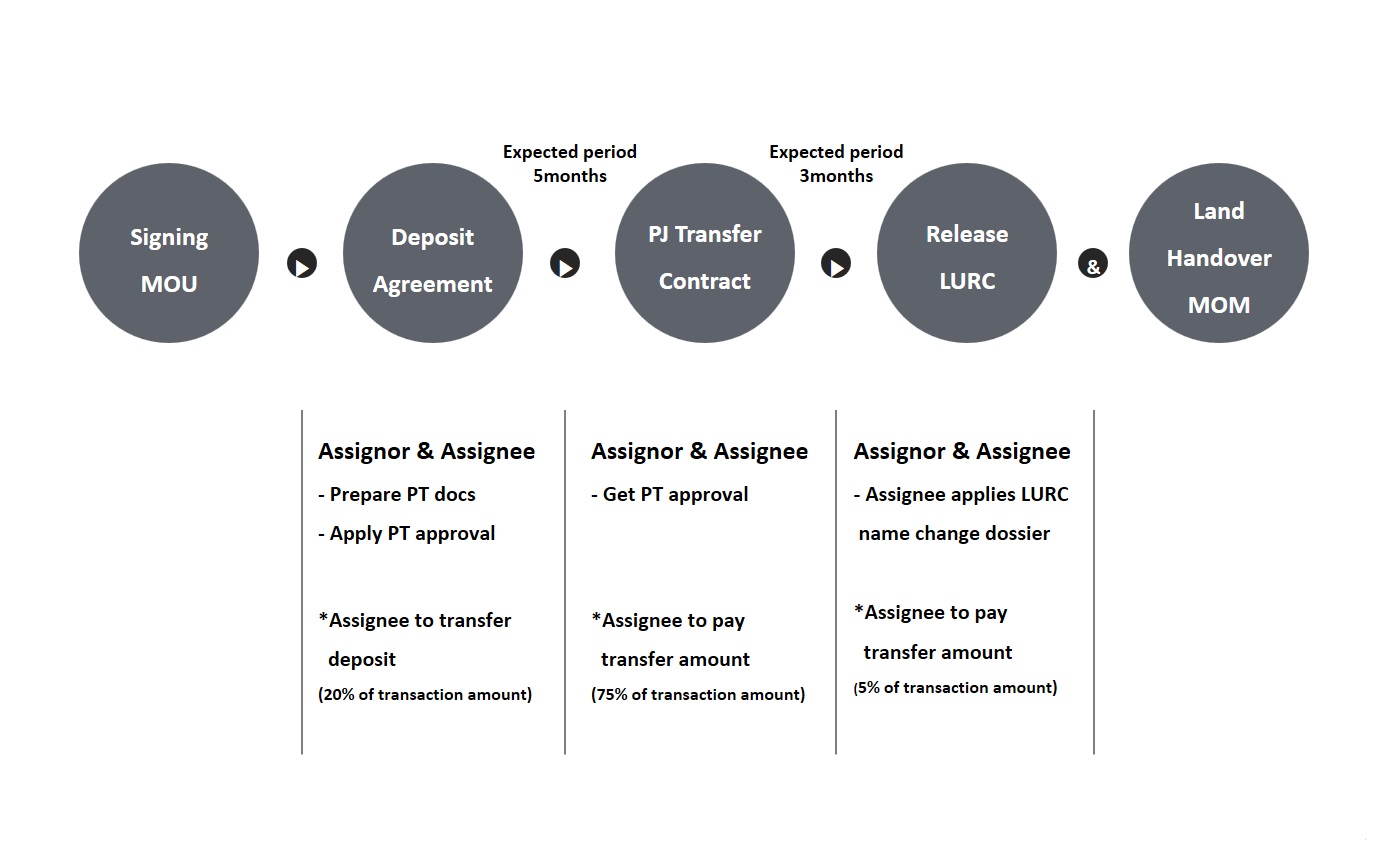 Expected period
5months

Expected period
3months

Signing MOU

Deposit Agreement

PJ Transfer Contract

Release LURC

&

Land Handover MOM

Assignor & Assignee
- Prepare PT docs
- Apply PT approval

*Assignee to transfer deposit
(20% of transaction amount)

Assignor & Assignee
- Get PT approval

*Assignee to pay transfer amount
(75% of transaction amount)

Assignor & Assignee
- Assignee applies LURC name change dossier

*Assignee to pay transfer amount
(5% of transaction amount)